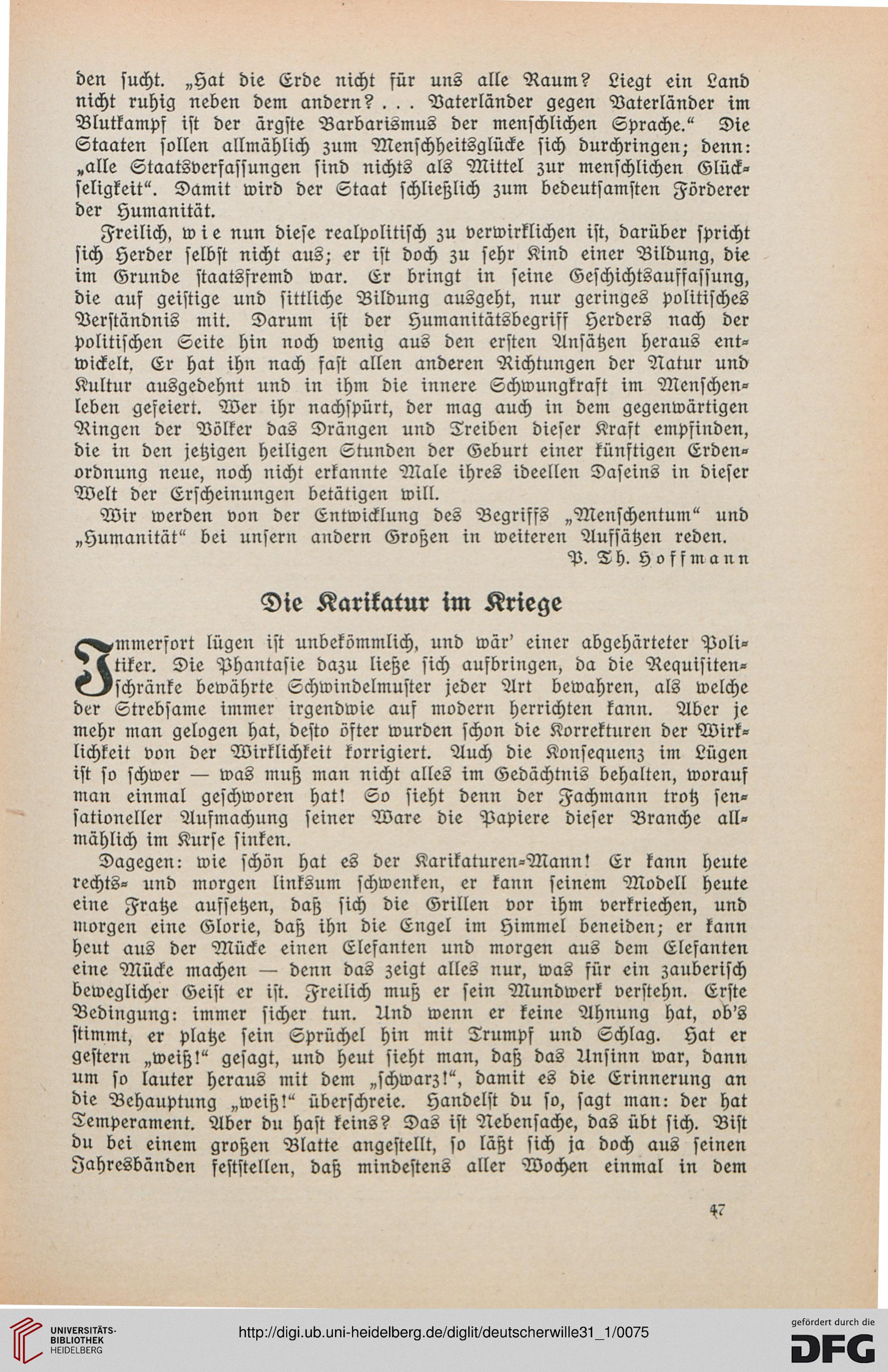 den sucht. „Hat die Erde nicht für uns alle Raum? Liegt ein Land nicht ruhig neben dem andern? . . . Vaterländer gegen Vaterländer im Blutkampf ist der ärgste Barbarismus der menschlichen Sprache.“ Die Staaten sollen allmählich zum Menschheitsglücke sich durchringen; denn: „alle Staatsverfassungen sind nichts als Mittel zur menschlichen Glückseligkeit“. Damit wird der Staat schließlich zum bedeutsamsten Förderer der Humanität.

Freilich, wie nun diese realpolitisch zu verwirklichen ist, darüber spricht sich Herder selbst nicht aus; er ist doch zu sehr Kind einer Bildung, die im Grunde staatsfremd war. Er bringt in seine Geschichtsauffassung, die auf geistige und sittliche Bildung ausgeht, nur geringes politisches Verständnis mit. Darum ist der Humanitätsbegriff Herders nach der politischen Seite hin noch wenig aus den ersten Ansätzen heraus entwickelt, Er hat ihn nach fast allen anderen Richtungen der Natur und Kultur ausgedehnt und in ihm die innere Schwungkraft im Menschenleben gefeiert. Wer ihr nachspürt, der mag auch in dem gegenwärtigen Ringen der Völker das Drängen und Treiben dieser Kraft empfinden, die in den jetzigen heiligen Stunden der Geburt einer künftigen Erdenordnung neue, noch nicht erkannte Male ihres ideellen Daseins in dieser Welt der Erscheinungen betätigen will.

Wir werden von der Entwicklung des Begriffs „Menschentum“ und „Humanität“ bei unsern andern Großen in weiteren Aufsätzen reden.

P. Th. Hoffmann

Die Karikatur im Kriege

Immerfort lügen ist unbekömmlich, und wär' einer abgehärteter Politiker. Die Phantasie dazu ließe sich aufbringen, da die Requisitenschränke bewährte Schwindelmuster jeder Art bewahren, als welche der Strebsame immer irgendwie auf modern herrichten kann. Aber je mehr man gelogen hat, desto öfter wurden schon die Korrekturen der Wirklichkeit von der Wirklichkeit korrigiert. Auch die Konsequenz im Lügen ist so schwer — was muß man nicht alles im Gedächtnis behalten, worauf man einmal geschworen hat! So sieht denn der Fachmann trotz sensationeller Aufmachung seiner Ware die Papiere dieser Branche allmählich im Kurse sinken.

Dagegen: wie schön hat es der Karikaturen-Mann! Er kann heute rechts- und morgen linksum schwenken, er kann seinem Modell heute eine Fratze aufsetzen, daß sich die Grillen vor ihm verkriechen, und morgen eine Glorie, daß ihn die Engel im Himmel beneiden; er kann heut aus der Mücke einen Elefanten und morgen aus dem Elefanten eine Mücke machen — denn das zeigt alles nur, was für ein zauberisch beweglicher Geist er ist. Freilich muß er sein Mundwerk verstehn. Erste Bedingung: immer sicher tun. Und wenn er keine Ahnung hat, ob's stimmt, er platze sein Sprüchel hin mit Trumpf und Schlag. Hat er gestern „weiß!“ gesagt, und heut sieht man, daß das Unsinn war, dann um so lauter heraus mit dem „schwarz!“, damit es die Erinnerung an die Behauptung „weiß!“ überschreie. Handelst du so, sagt man: der hat Temperament. Aber du hast keins? Das ist Nebensache, das übt sich. Bist du bei einem großen Blatte angestellt, so läßt sich ja doch aus seinen Jahresbänden feststellen, daß mindestens aller Wochen einmal in dem

47

UNIVERSITÄTS-BIBLIOTHEK HEIDELBERG

http://digi.ub.uni-heidelberg.de/diglit/deutscherwille31_1/0075

gefördert durch die DFG